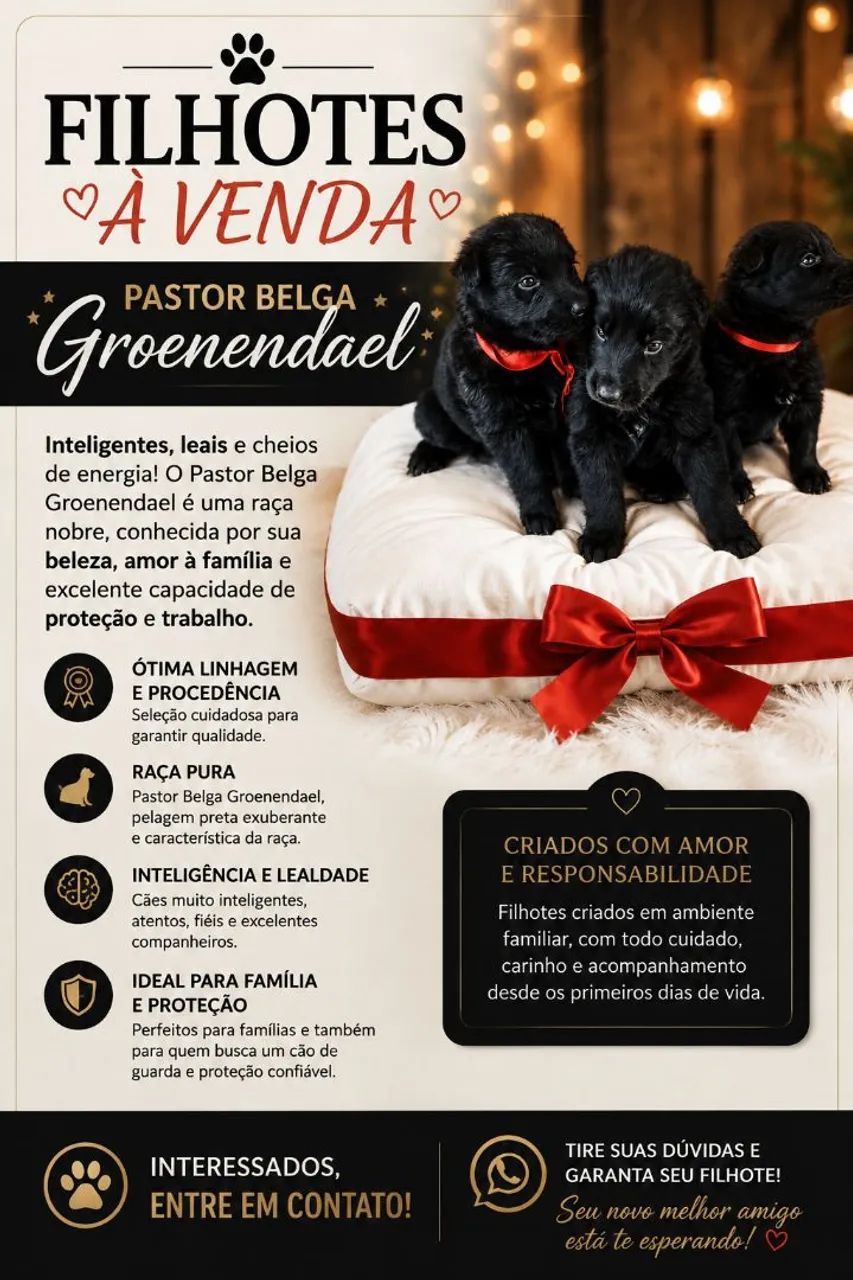 FILHOTES
À VENDA

PASTOR BELGA
Groenendael

Inteligentes, leais e cheios de energia! O Pastor Belga Groenendael é uma raça nobre, conhecida por sua beleza, amor à família e excelente capacidade de proteção e trabalho.

ÓTIMA LINHAGEM E PROCEDÊNCIA
Seleção cuidadosa para garantir qualidade.

RAÇA PURA
Pastor Belga Groenendael, pelagem preta exuberante e característica da raça.

INTELIGÊNCIA E LEALDADE
Cães muito inteligentes, atentos, fiéis e excelentes companheiros.

IDEAL PARA FAMÍLIA E PROTEÇÃO
Perfeitos para famílias e também para quem busca um cão de guarda e proteção confiável.

CRIADOS COM AMOR E RESPONSABILIDADE
Filhotes criados em ambiente familiar, com todo cuidado, carinho e acompanhamento desde os primeiros dias de vida.

INTERESSADOS,
ENTRE EM CONTATO!

TIRE SUAS DÚVIDAS E GARANTA SEU FILHOTE!
Seu novo melhor amigo está te esperando!